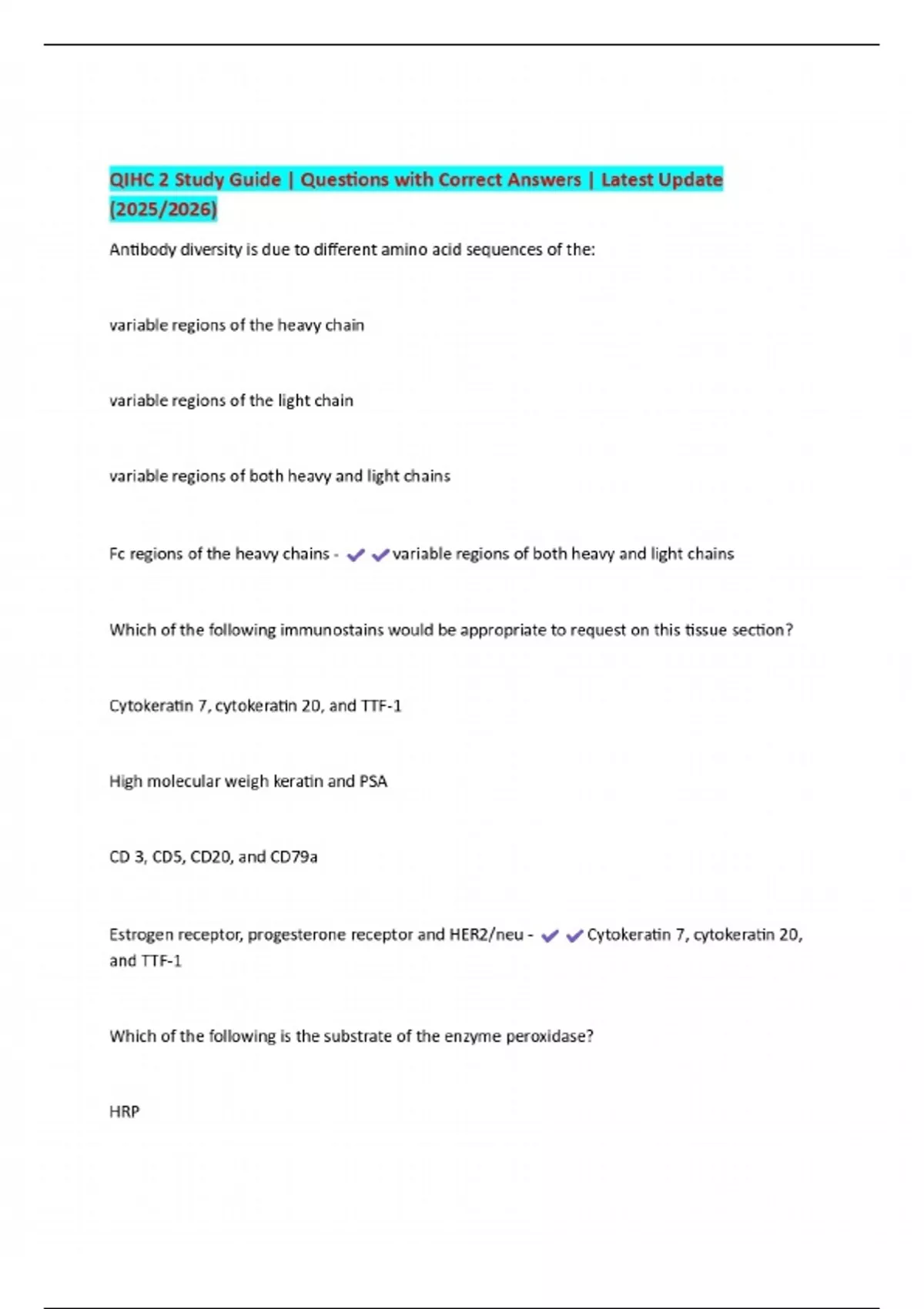 QIHC 2 Study Guide | Questions with Correct Answers | Latest Update (2025/2026)

Antibody diversity is due to different amino acid sequences of the:

variable regions of the heavy chain

variable regions of the light chain

variable regions of both heavy and light chains

Fc regions of the heavy chains - ✔✔variable regions of both heavy and light chains

Which of the following immunostains would be appropriate to request on this tissue section?

Cytokeratin 7, cytokeratin 20, and TTF-1

High molecular weigh keratin and PSA

CD 3, CD5, CD20, and CD79a

Estrogen receptor, progesterone receptor and HER2/neu - ✔✔Cytokeratin 7, cytokeratin 20, and TTF-1

Which of the following is the substrate of the enzyme peroxidase?

HRP